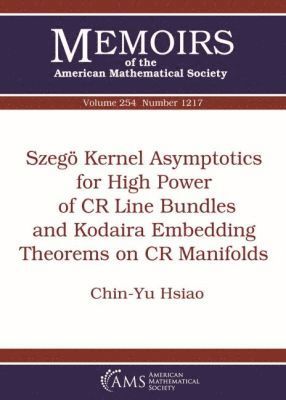 MEMOIRS
of the
American Mathematical Society

Volume 254 Number 1217

Szegö Kernel Asymptotics for High Power of CR Line Bundles and Kodaira Embedding Theorems on CR Manifolds

Chin-Yu Hsiao

AMS AMERICAN MATHEMATICAL SOCIETY